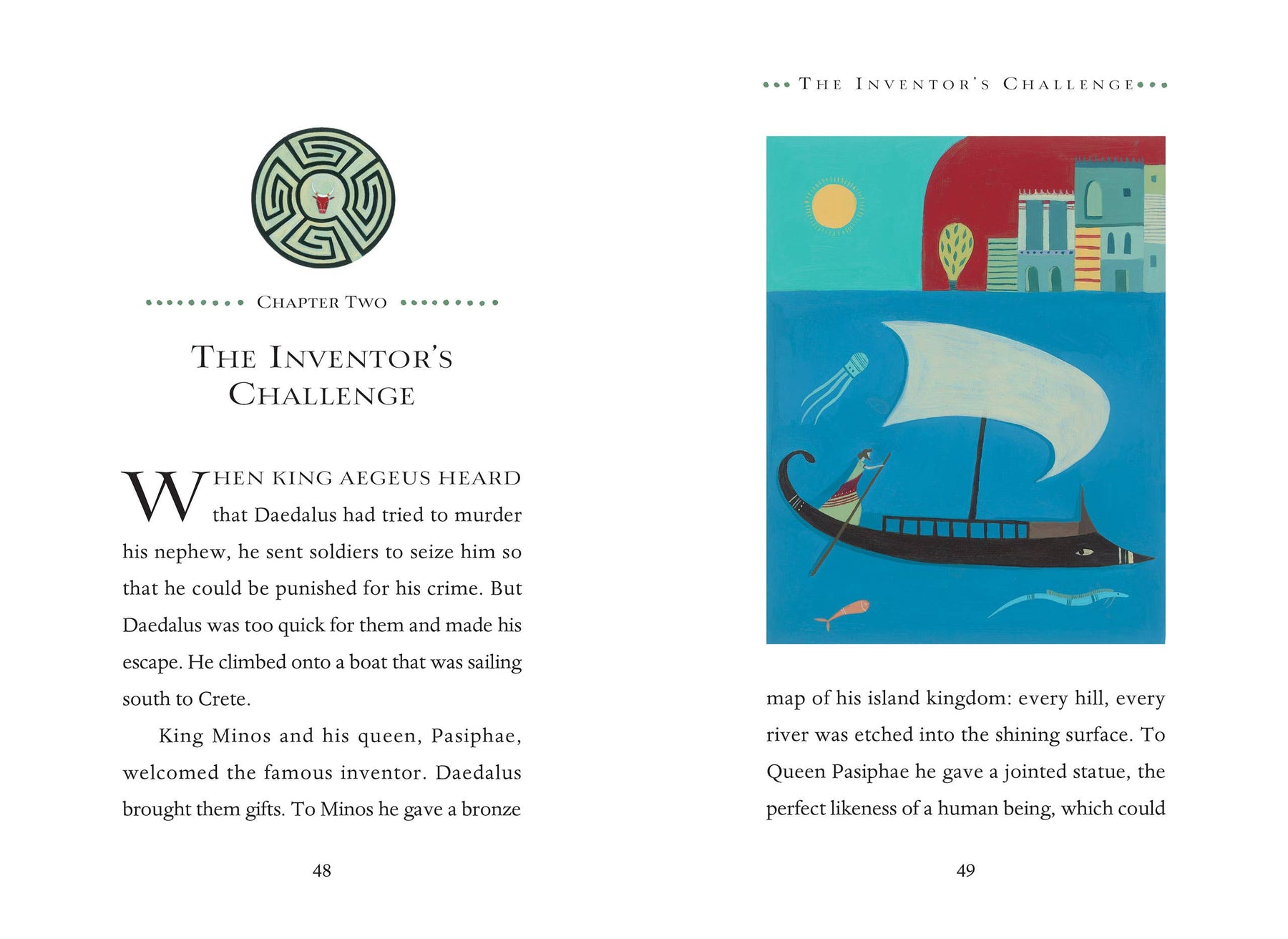 CHAPTER TWO

THE INVENTOR'S CHALLENGE

WHEN KING AEGEUS HEARD that Daedalus had tried to murder his nephew, he sent soldiers to seize him so that he could be punished for his crime. But Daedalus was too quick for them and made his escape. He climbed onto a boat that was sailing south to Crete.

King Minos and his queen, Pasiphae, welcomed the famous inventor. Daedalus brought them gifts. To Minos he gave a bronze

48

THE INVENTOR'S CHALLENGE

map of his island kingdom: every hill, every river was etched into the shining surface. To Queen Pasiphae he gave a jointed statue, the perfect likeness of a human being, which could

49